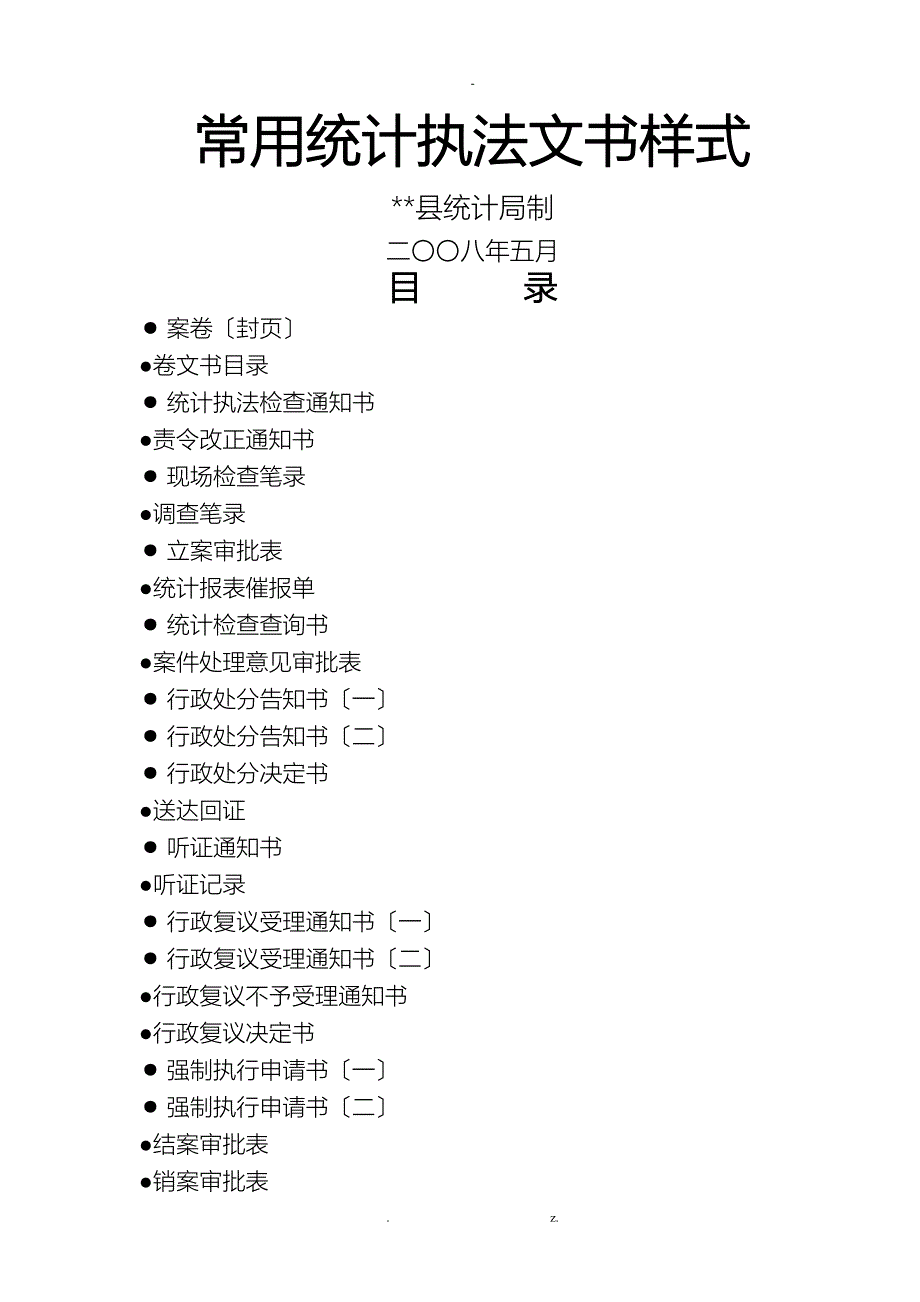 -

常用统计执法文书样式

**县统计局制

二〇〇八年五月

目　　录

● 案卷〔封页〕
●卷文书目录
● 统计执法检查通知书
●责令改正通知书
● 现场检查笔录
●调查笔录
● 立案审批表
●统计报表催报单
● 统计检查查询书
●案件处理意见审批表
● 行政处分告知书〔一〕
● 行政处分告知书〔二〕
● 行政处分决定书
●送达回证
● 听证通知书
●听证记录
● 行政复议受理通知书〔一〕
● 行政复议受理通知书〔二〕
●行政复议不予受理通知书
●行政复议决定书
● 强制执行申请书〔一〕
● 强制执行申请书〔二〕
●结案审批表
●销案审批表

. z.